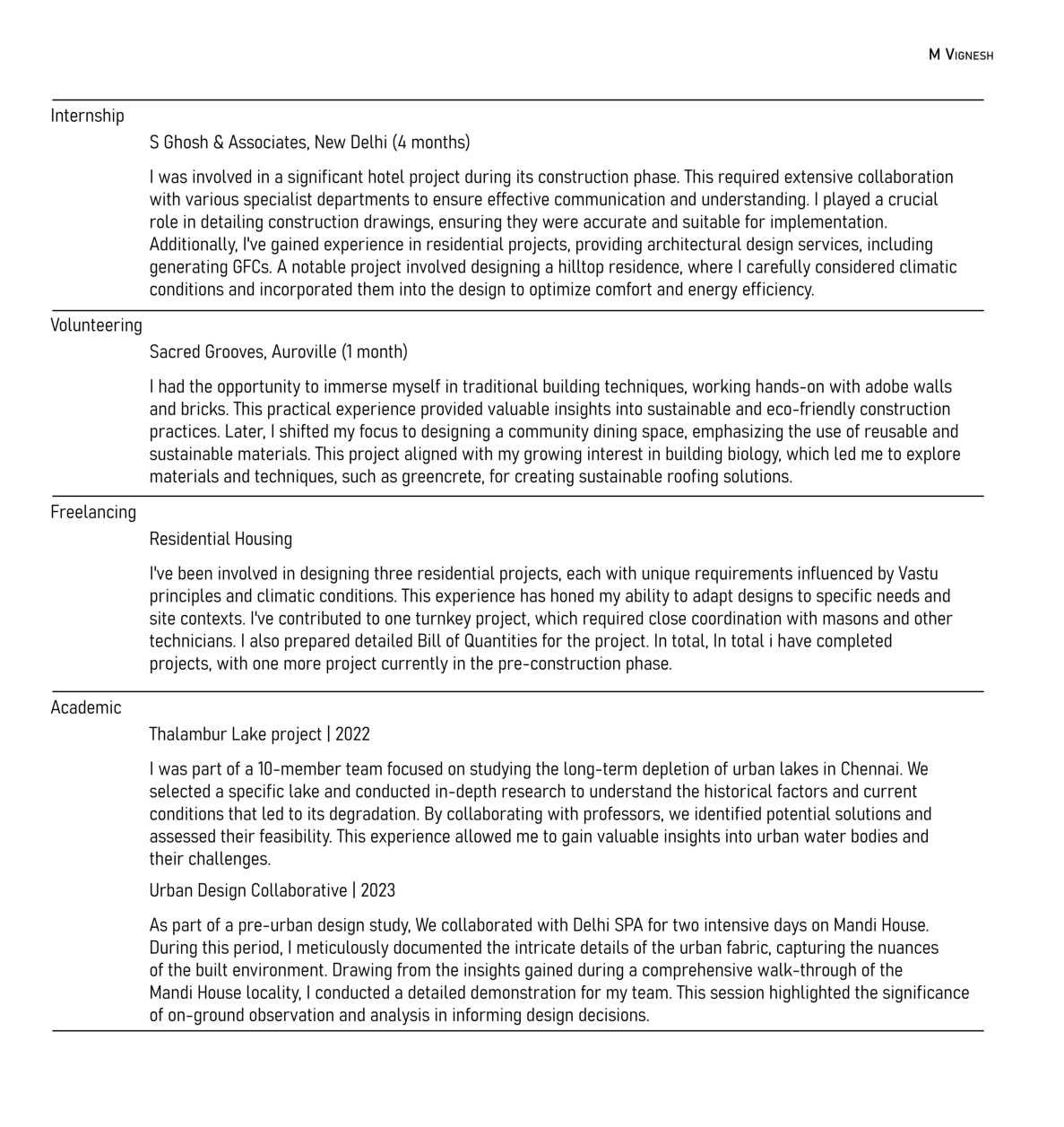 M Vignesh

Internship

S Ghosh & Associates, New Delhi (4 months)

I was involved in a significant hotel project during its construction phase. This required extensive collaboration with various specialist departments to ensure effective communication and understanding. I played a crucial role in detailing construction drawings, ensuring they were accurate and suitable for implementation. Additionally, I've gained experience in residential projects, providing architectural design services, including generating GFCs. A notable project involved designing a hilltop residence, where I carefully considered climatic conditions and incorporated them into the design to optimize comfort and energy efficiency.

Volunteering

Sacred Grooves, Auroville (1 month)

I had the opportunity to immerse myself in traditional building techniques, working hands-on with adobe walls and bricks. This practical experience provided valuable insights into sustainable and eco-friendly construction practices. Later, I shifted my focus to designing a community dining space, emphasizing the use of reusable and sustainable materials. This project aligned with my growing interest in building biology, which led me to explore materials and techniques, such as greencrete, for creating sustainable roofing solutions.

Freelancing

Residential Housing

I've been involved in designing three residential projects, each with unique requirements influenced by Vastu principles and climatic conditions. This experience has honed my ability to adapt designs to specific needs and site contexts. I've contributed to one turnkey project, which required close coordination with masons and other technicians. I also prepared detailed Bill of Quantities for the project. In total, In total i have completed projects, with one more project currently in the pre-construction phase.

Academic

Thalambur Lake project | 2022

I was part of a 10-member team focused on studying the long-term depletion of urban lakes in Chennai. We selected a specific lake and conducted in-depth research to understand the historical factors and current conditions that led to its degradation. By collaborating with professors, we identified potential solutions and assessed their feasibility. This experience allowed me to gain valuable insights into urban water bodies and their challenges.

Urban Design Collaborative | 2023

As part of a pre-urban design study, We collaborated with Delhi SPA for two intensive days on Mandi House. During this period, I meticulously documented the intricate details of the urban fabric, capturing the nuances of the built environment. Drawing from the insights gained during a comprehensive walk-through of the Mandi House locality, I conducted a detailed demonstration for my team. This session highlighted the significance of on-ground observation and analysis in informing design decisions.